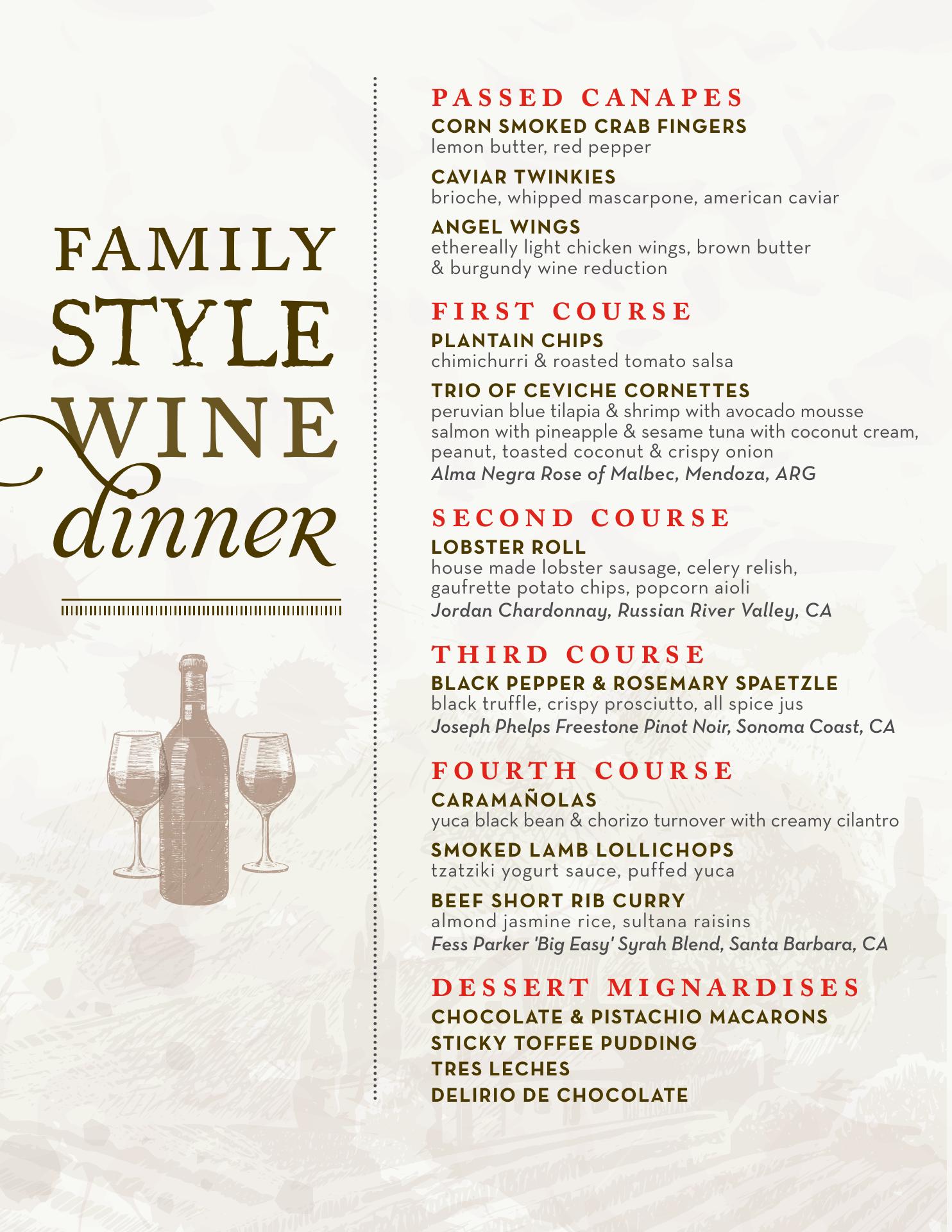 FAMILY STYLE WINE dinner

PASSED CANAPES

CORN SMOKED CRAB FINGERS
lemon butter, red pepper

CAVIAR TWINKIES
brioche, whipped mascarpone, american caviar

ANGEL WINGS
ethereally light chicken wings, brown butter & burgundy wine reduction

FIRST COURSE

PLANTAIN CHIPS
chimichurri & roasted tomato salsa

TRIO OF CEVICHE CORNETTES
peruvian blue tilapia & shrimp with avocado mousse salmon with pineapple & sesame tuna with coconut cream, peanut, toasted coconut & crispy onion
Alma Negra Rose of Malbec, Mendoza, ARG

SECOND COURSE

LOBSTER ROLL
house made lobster sausage, celery relish, gaufrette potato chips, popcorn aioli
Jordan Chardonnay, Russian River Valley, CA

THIRD COURSE

BLACK PEPPER & ROSEMARY SPAETZLE
black truffle, crispy prosciutto, all spice jus
Joseph Phelps Freestone Pinot Noir, Sonoma Coast, CA

FOURTH COURSE

CARAMAÑOLAS
yuca black bean & chorizo turnover with creamy cilantro

SMOKED LAMB LOLLICHOPS
tzatziki yogurt sauce, puffed yuca

BEEF SHORT RIB CURRY
almond jasmine rice, sultana raisins
Fess Parker 'Big Easy' Syrah Blend, Santa Barbara, CA

DESSERT MIGNARDISES

CHOCOLATE & PISTACHIO MACARONS
STICKY TOFFEE PUDDING
TRES LECHES
DELIRIO DE CHOCOLATE